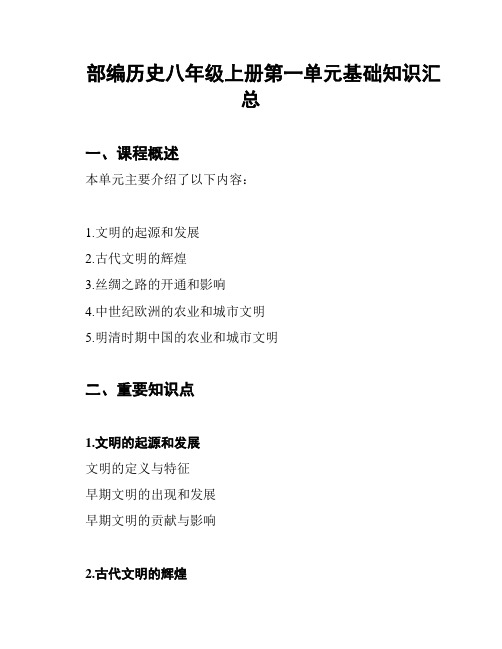 部编历史八年级上册第一单元基础知识汇总

一、课程概述

本单元主要介绍了以下内容：

1.文明的起源和发展

2.古代文明的辉煌

3.丝绸之路的开通和影响

4.中世纪欧洲的农业和城市文明

5.明清时期中国的农业和城市文明

二、重要知识点

1.文明的起源和发展

文明的定义与特征

早期文明的出现和发展

早期文明的贡献与影响

2.古代文明的辉煌